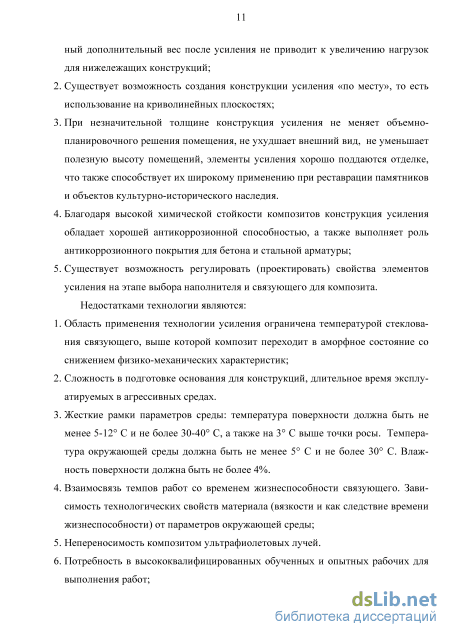 11

ный дополнительный вес после усиления не приводит к увеличению нагрузок для нижележащих конструкций;

2. Существует возможность создания конструкции усиления «по месту», то есть использование на криволинейных плоскостях;

3. При незначительной толщине конструкция усиления не меняет объемно-планировочного решения помещения, не ухудшает внешний вид, не уменьшает полезную высоту помещений, элементы усиления хорошо поддаются отделке, что также способствует их широкому применению при реставрации памятников и объектов культурно-исторического наследия.

4. Благодаря высокой химической стойкости композитов конструкция усиления обладает хорошей антикоррозионной способностью, а также выполняет роль антикоррозионного покрытия для бетона и стальной арматуры;

5. Существует возможность регулировать (проектировать) свойства элементов усиления на этапе выбора наполнителя и связующего для композита.

Недостатками технологии являются:

1. Область применения технологии усиления ограничена температурой стеклования связующего, выше которой композит переходит в аморфное состояние со снижением физико-механических характеристик;

2. Сложность в подготовке основания для конструкций, длительное время эксплуатируемых в агрессивных средах.

3. Жесткие рамки параметров среды: температура поверхности должна быть не менее 5-12° С и не более 30-40° С, а также на 3° С выше точки росы. Температура окружающей среды должна быть не менее 5° С и не более 30° С. Влажность поверхности должна быть не более 4%.

4. Взаимосвязь темпов работ со временем жизнеспособности связующего. Зависимость технологических свойств материала (вязкости и как следствие времени жизнеспособности) от параметров окружающей среды;

5. Непереносимость композитом ультрафиолетовых лучей.

6. Потребность в высококвалифицированных обученных и опытных рабочих для выполнения работ;

dsLib.net
библиотека диссертаций